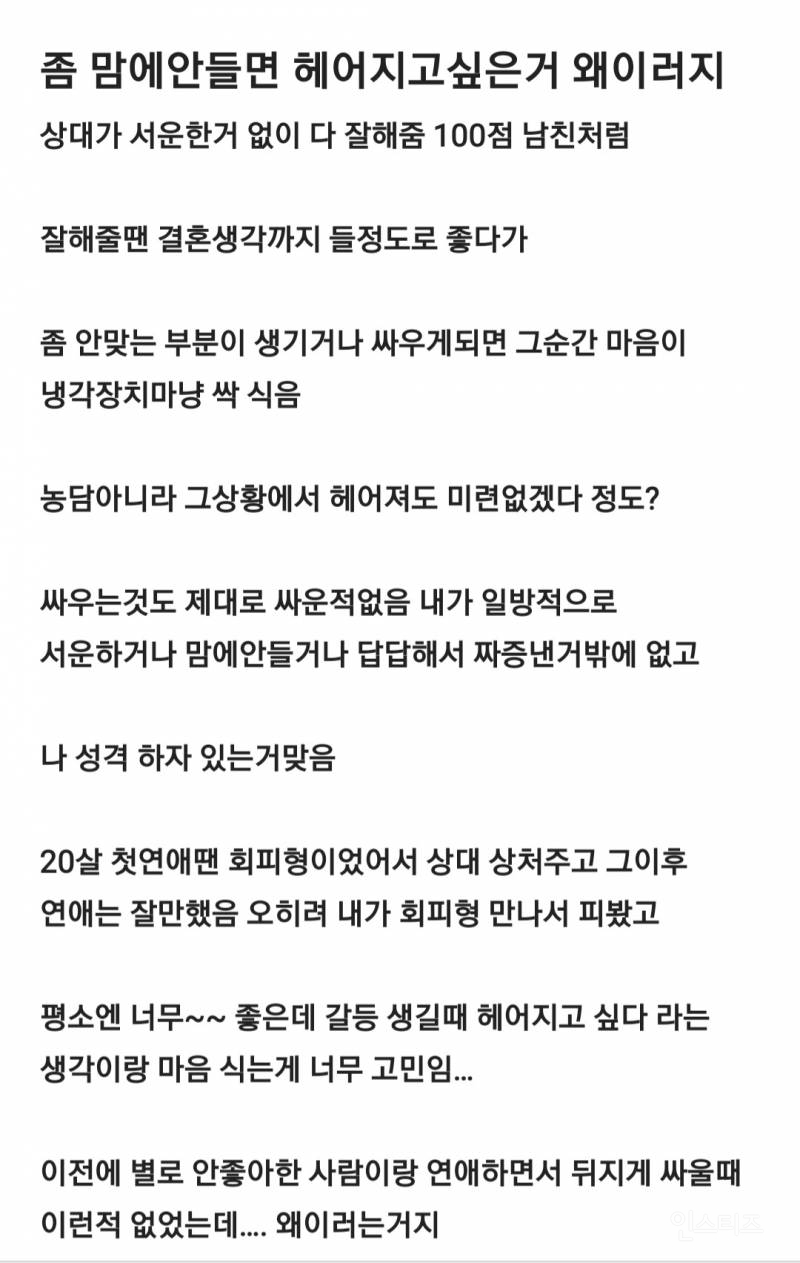 좀 맘에안들면 헤어지고싶은거 왜이러지

상대가 서운한거 없이 다 잘해줌 100점 남친처럼

잘해줄땐 결혼생각까지 들정도로 좋다가

좀 안맞는 부분이 생기거나 싸우게되면 그순간 마음이 냉각장치마냥 싹 식음

농담아니라 그상황에서 헤어져도 미련없겠다 정도?

싸우는것도 제대로 싸운적없음 내가 일방적으로 서운하거나 맘에안들거나 답답해서 짜증낸거밖에 없고

나 성격 하자 있는거맞음

20살 첫연애땐 회피형이었어서 상대 상처주고 그이후 연애는 잘만했음 오히려 내가 회피형 만나서 피봤고

평소엔 너무~~ 좋은데 갈등 생길때 헤어지고 싶다 라는 생각이랑 마음 식는게 너무 고민임...

이전에 별로 안좋아한 사람이랑 연애하면서 뒤지게 싸울때 이런적 없었는데.... 왜이러는거지

인스티즈